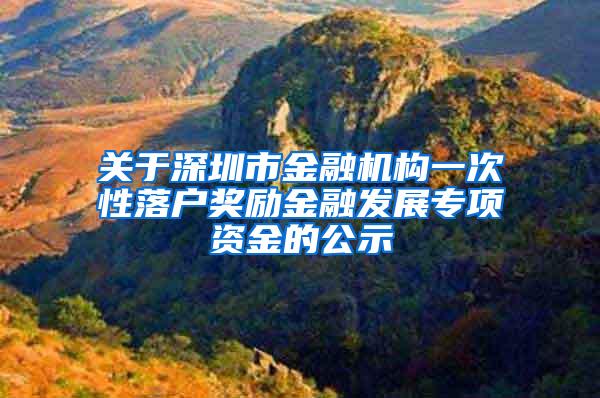 关于深圳市金融机构一次性落户奖励金融发展专项资金的公示